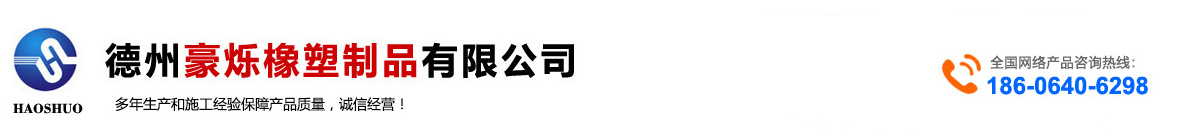 HAOSHUO

德州豪烁橡塑制品有限公司

多年生产和施工经验保障产品质量，诚信经营！

全国网络产品咨询热线:
186-0640-6298